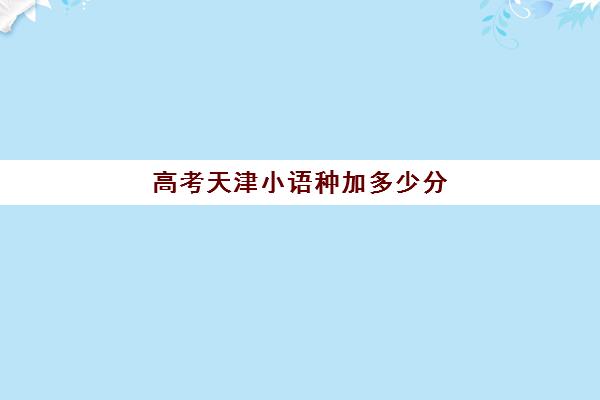 高考天津小语种加多少分